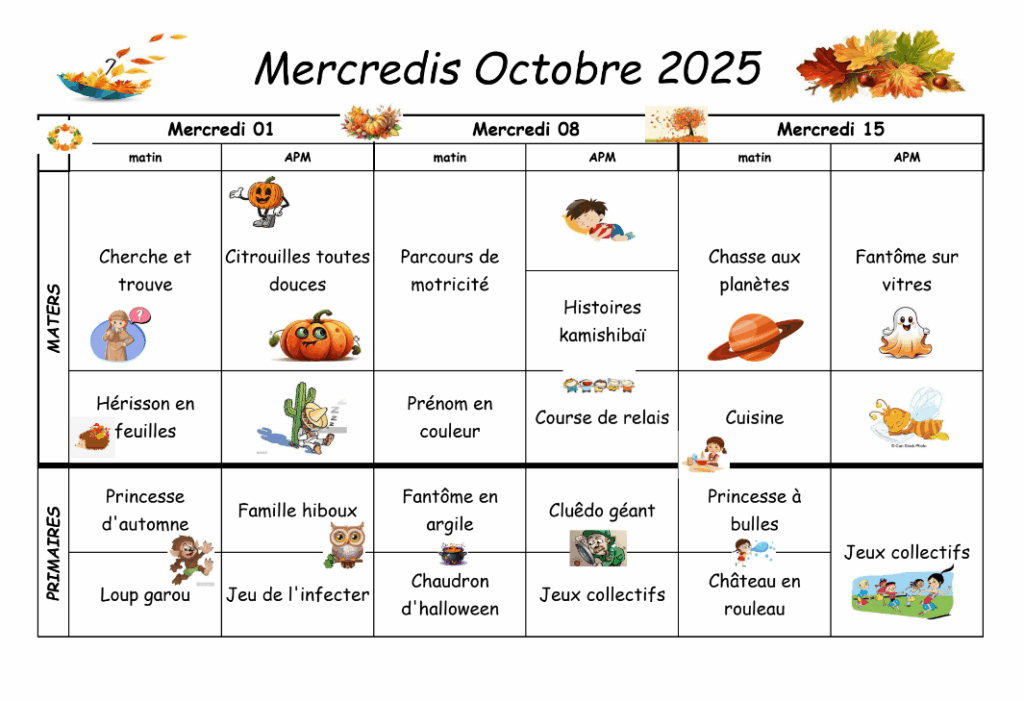 Mercredis Octobre 2025

| | Mercredi 01 | | Mercredi 08 | | Mercredi 15 | |
|---|---|---|---|---|---|---|
| | matin | APM | matin | APM | matin | APM |
| MATERS | Cherche et trouve | Citrouilles toutes douces | Parcours de motricité | Histoires kamishibaï | Chasse aux planètes | Fantôme sur vitres |
| | Hérisson en feuilles | | Prénom en couleur | Course de relais | Cuisine | |
| PRIMAIRES | Princesse d'automne | Famille hiboux | Fantôme en argile | Cluêdo géant | Princesse à bulles | Jeux collectifs |
| | Loup garou | Jeu de l'infecter | Chaudron d'halloween | Jeux collectifs | Château en rouleau | |